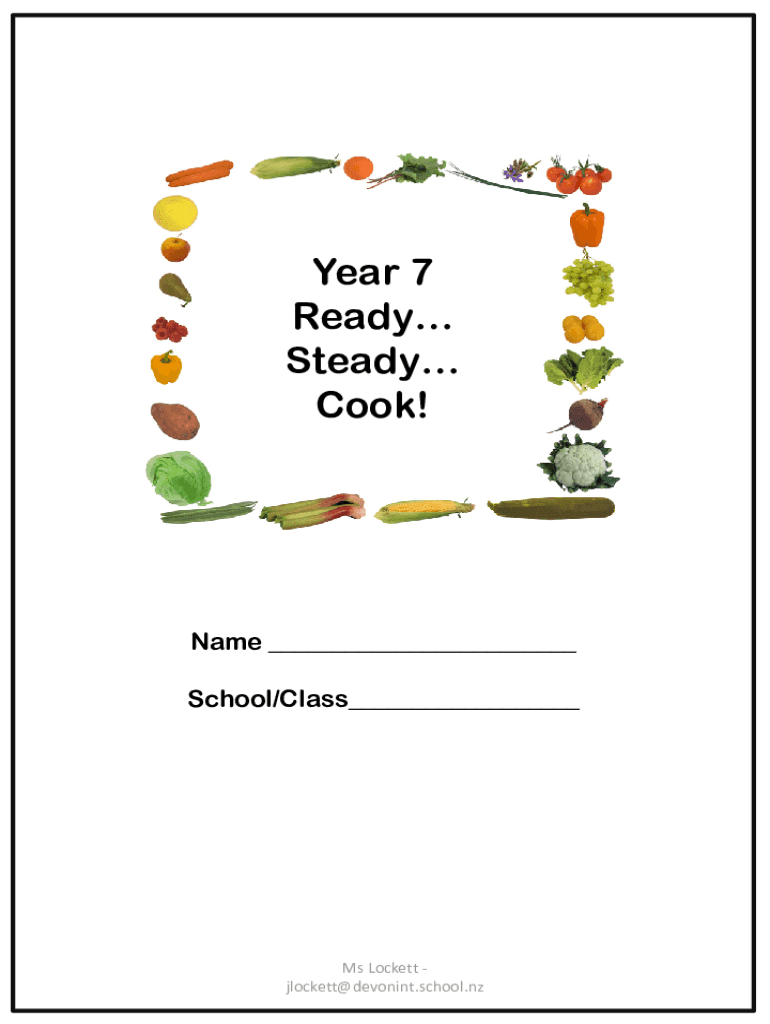 Year 7
Ready…
Steady…
Cook!

Name ____

School/Class____

Ms Lockett -
jlockett@devonint.school.nz